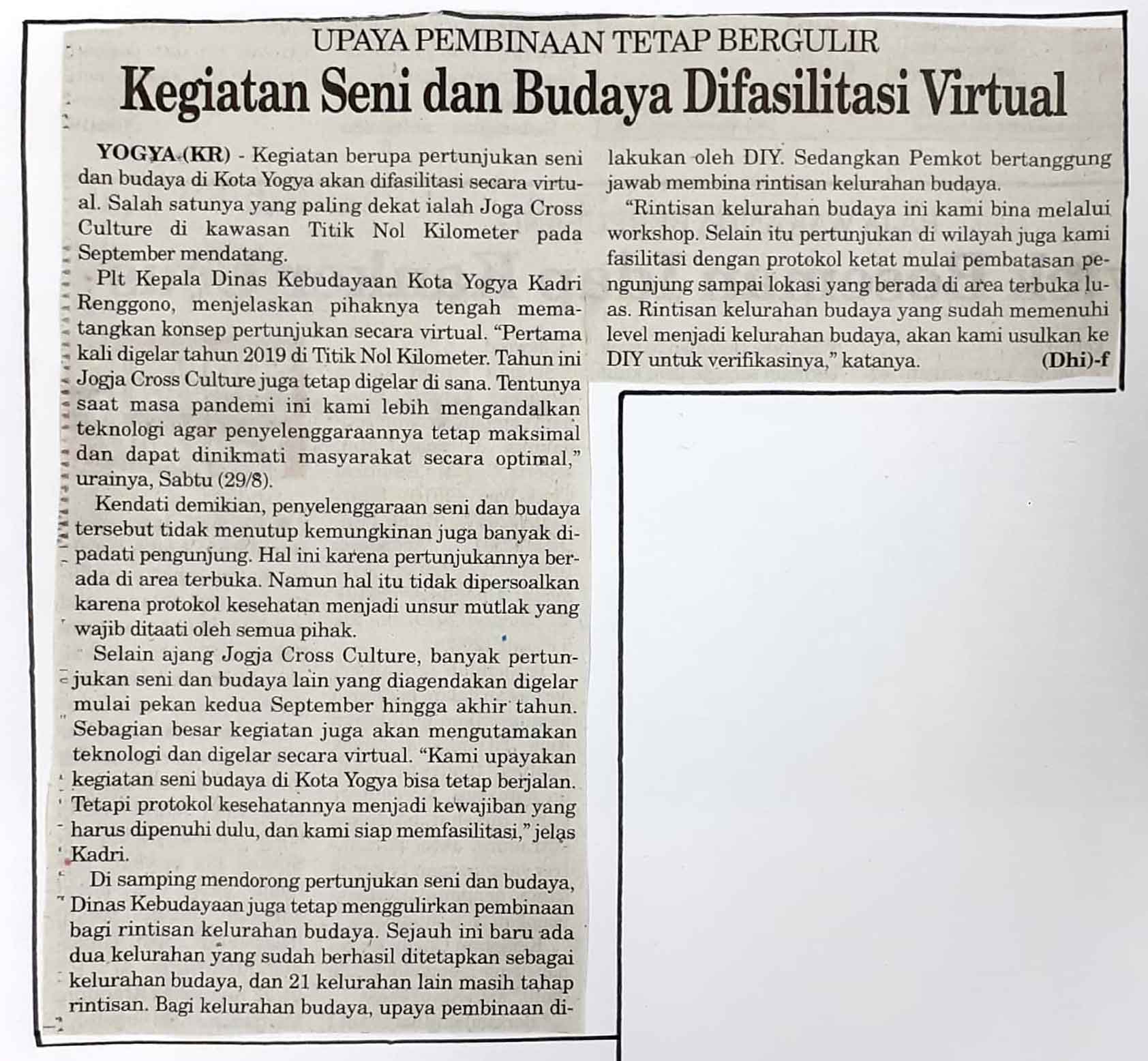 UPAYA PEMBINAAN TETAP BERGULIR

Kegiatan Seni dan Budaya Difasilitasi Virtual

YOGYA (KR) - Kegiatan berupa pertunjukan seni dan budaya di Kota Yogya akan difasilitasi secara virtual. Salah satunya yang paling dekat ialah Joga Cross Culture di kawasan Titik Nol Kilometer pada September mendatang.

Plt Kepala Dinas Kebudayaan Kota Yogya Kadri Renggono, menjelaskan pihaknya tengah mematangkan konsep pertunjukan secara virtual. "Pertama kali digelar tahun 2019 di Titik Nol Kilometer. Tahun ini Jogja Cross Culture juga tetap digelar di sana. Tentunya saat masa pandemi ini kami lebih mengandalkan teknologi agar penyelenggaraannya tetap maksimal dan dapat dinikmati masyarakat secara optimal," urainya, Sabtu (29/8).

Kendati demikian, penyelenggaraan seni dan budaya tersebut tidak menutup kemungkinan juga banyak dipadati pengunjung. Hal ini karena pertunjukannya berada di area terbuka. Namun hal itu tidak dipersoalkan karena protokol kesehatan menjadi unsur mutlak yang wajib ditaati oleh semua pihak.

Selain ajang Jogja Cross Culture, banyak pertunjukan seni dan budaya lain yang diagendakan digelar mulai pekan kedua September hingga akhir tahun. Sebagian besar kegiatan juga akan mengutamakan teknologi dan digelar secara virtual. "Kami upayakan kegiatan seni budaya di Kota Yogya bisa tetap berjalan. Tetapi protokol kesehatannya menjadi kewajiban yang harus dipenuhi dulu, dan kami siap memfasilitasi," jelas Kadri.

Di samping mendorong pertunjukan seni dan budaya, Dinas Kebudayaan juga tetap menggulirkan pembinaan bagi rintisan kelurahan budaya. Sejauh ini baru ada dua kelurahan yang sudah berhasil ditetapkan sebagai kelurahan budaya, dan 21 kelurahan lain masih tahap rintisan. Bagi kelurahan budaya, upaya pembinaan dilakukan oleh DIY. Sedangkan Pemkot bertanggung jawab membina rintisan kelurahan budaya.

"Rintisan kelurahan budaya ini kami bina melalui workshop. Selain itu pertunjukan di wilayah juga kami fasilitasi dengan protokol ketat mulai pembatasan pengunjung sampai lokasi yang berada di area terbuka luas. Rintisan kelurahan budaya yang sudah memenuhi level menjadi kelurahan budaya, akan kami usulkan ke DIY untuk verifikasinya," katanya. (Dhi)-f